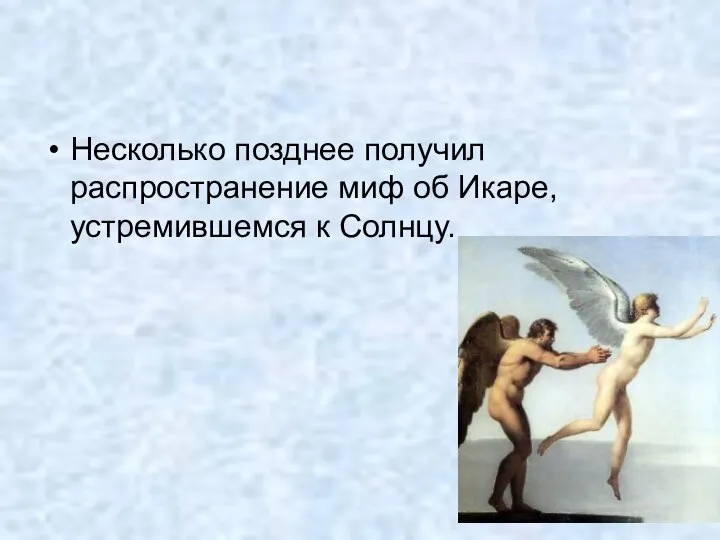 • Несколько позднее получил распространение миф об Икаре, устремившемся к Солнцу.